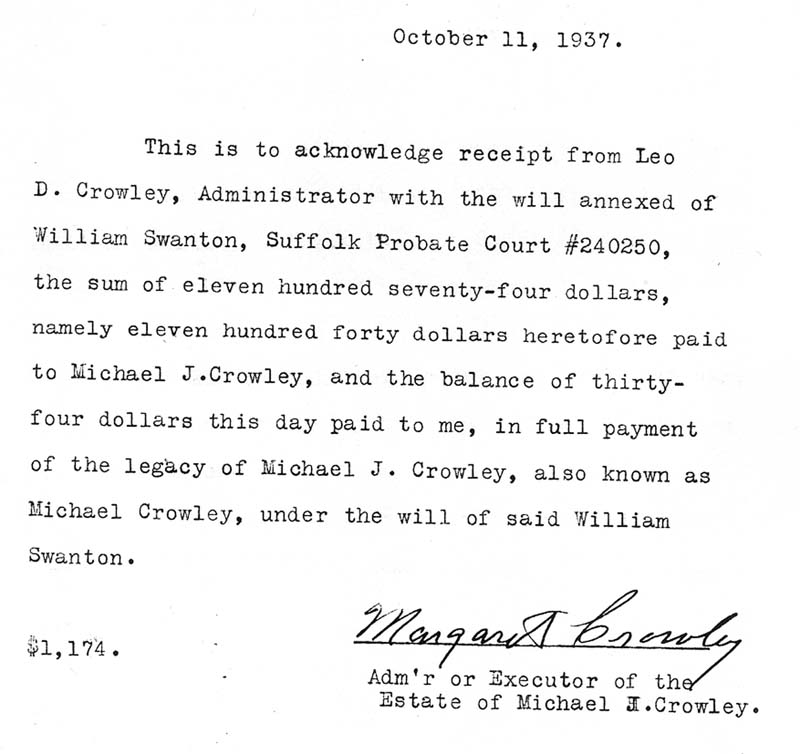 October 11, 1937.

This is to acknowledge receipt from Leo D. Crowley, Administrator with the will annexed of William Swanton, Suffolk Probate Court #240250, the sum of eleven hundred seventy-four dollars, namely eleven hundred forty dollars heretofore paid to Michael J.Crowley, and the balance of thirty-four dollars this day paid to me, in full payment of the legacy of Michael J. Crowley, also known as Michael Crowley, under the will of said William Swanton.

$1,174.

Margaret Crowley
Adm'r or Executor of the Estate of Michael J.Crowley.